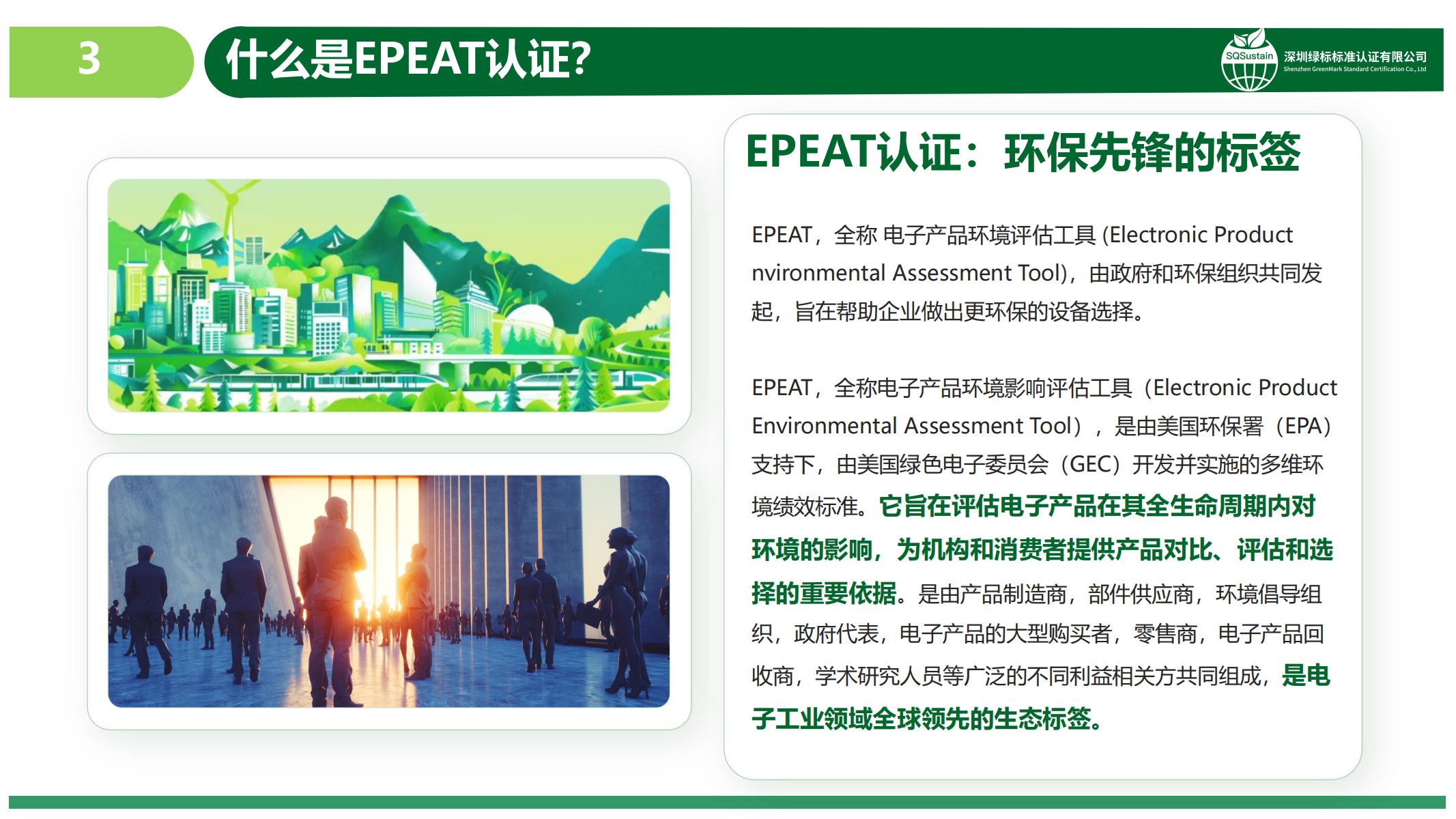 3

什么是EPEAT认证?

SQSustain 深圳绿标标准认证有限公司 Shenzhen GreenMark Standard Certification Co., Ltd

EPEAT认证：环保先锋的标签

EPEAT，全称 电子产品环境评估工具 (Electronic Product nvironmental Assessment Tool)，由政府和环保组织共同发起，旨在帮助企业做出更环保的设备选择。

EPEAT，全称电子产品环境影响评估工具（Electronic Product Environmental Assessment Tool），是由美国环保署（EPA）支持下，由美国绿色电子委员会（GEC）开发并实施的多维环境绩效标准。它旨在评估电子产品在其全生命周期内对环境的影响，为机构和消费者提供产品对比、评估和选择的重要依据。是由产品制造商，部件供应商，环境倡导组织，政府代表，电子产品的大型购买者，零售商，电子产品回收商，学术研究人员等广泛的不同利益相关方共同组成，是电子工业领域全球领先的生态标签。